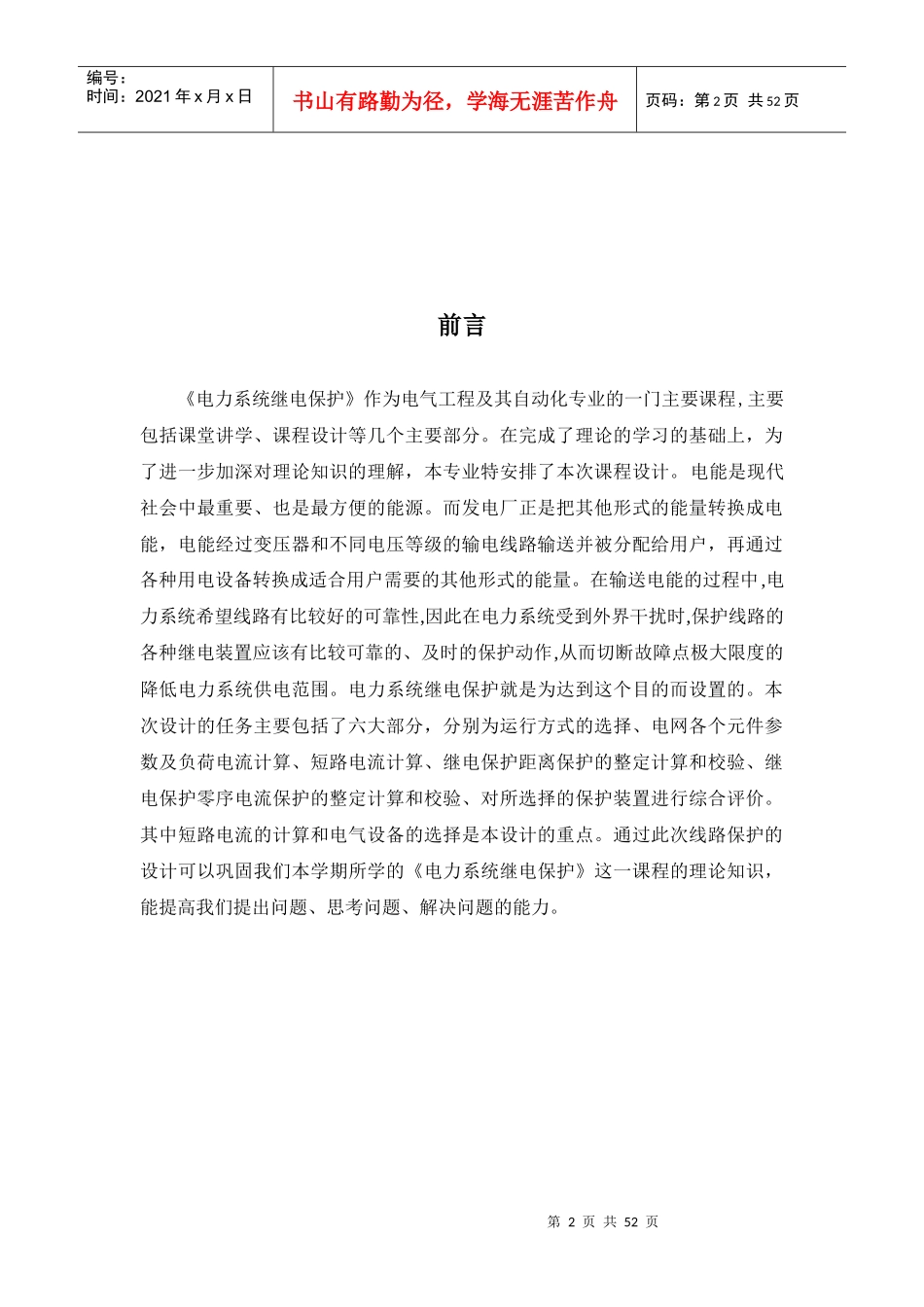 编号：
时间：2021 年 x 月 x 日

书山有路勤为径，学海无涯苦作舟

页码：第 2 页 共 52 页

前言

《电力系统继电保护》作为电气工程及其自动化专业的一门主要课程，主要包括课堂讲学、课程设计等几个主要部分。在完成了理论的学习的基础上，为了进一步加深对理论知识的理解，本专业特安排了本次课程设计。电能是现代社会中最重要、也是最方便的能源。而发电厂正是把其他形式的能量转换成电能，电能经过变压器和不同电压等级的输电线路输送并被分配给用户，再通过各种用电设备转换成适合用户需要的其他形式的能量。在输送电能的过程中，电力系统希望线路有比较好的可靠性，因此在电力系统受到外界干扰时，保护线路的各种继电装置应该有比较可靠的、及时的保护动作，从而切断故障点极大限度的降低电力系统供电范围。电力系统继电保护就是为达到这个目的而设置的。本次设计的任务主要包括了六大部分，分别为运行方式的选择、电网各个元件参数及负荷电流计算、短路电流计算、继电保护距离保护的整定计算和校验、继电保护零序电流保护的整定计算和校验、对所选择的保护装置进行综合评价。其中短路电流的计算和电气设备的选择是本设计的重点。通过此次线路保护的设计可以巩固我们本学期所学的《电力系统继电保护》这一课程的理论知识，能提高我们提出问题、思考问题、解决问题的能力。

第 2 页 共 52 页